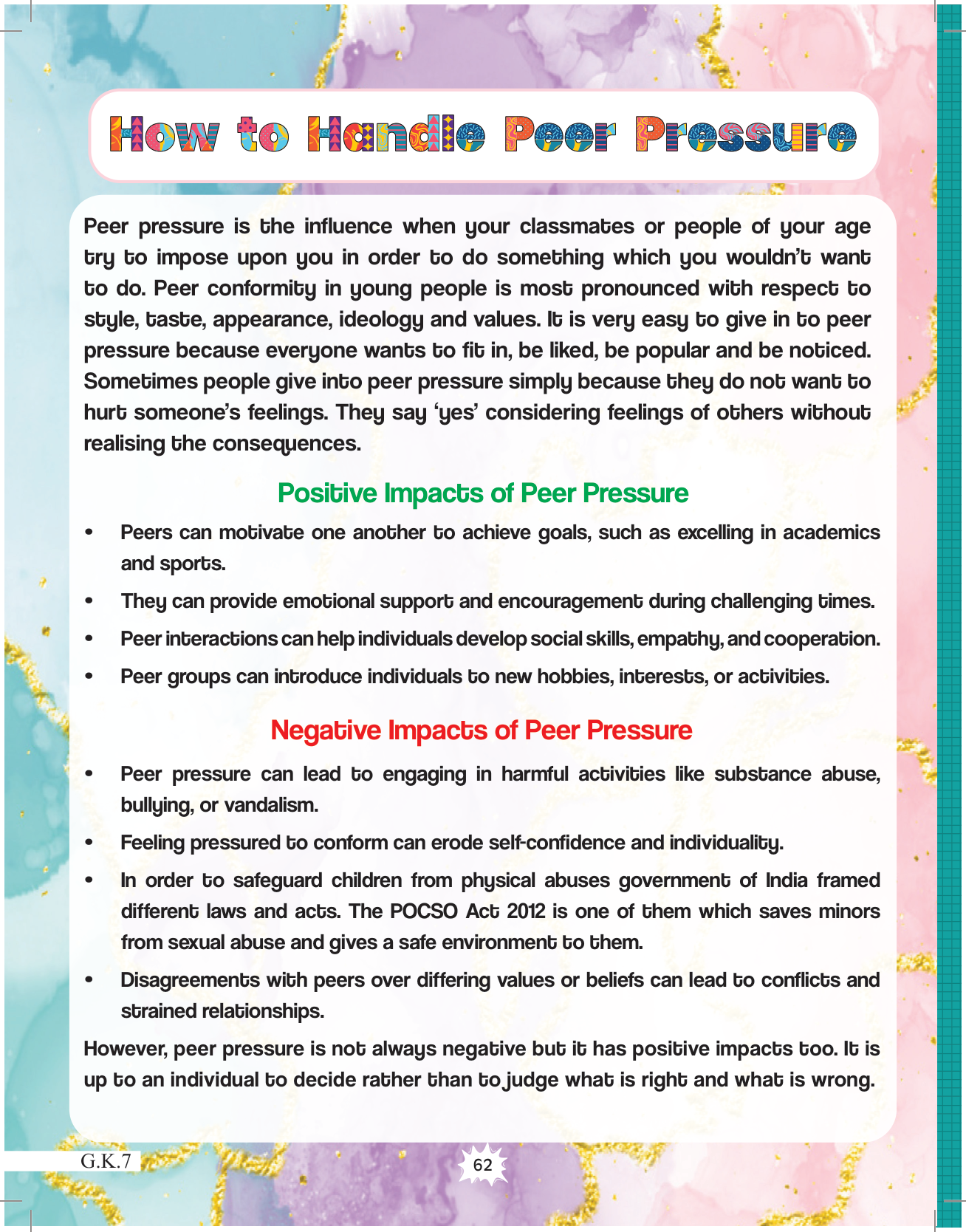 How to Handle Peer Pressure

Peer pressure is the influence when your classmates or people of your age try to impose upon you in order to do something which you wouldn't want to do. Peer conformity in young people is most pronounced with respect to style, taste, appearance, ideology and values. It is very easy to give in to peer pressure because everyone wants to fit in, be liked, be popular and be noticed. Sometimes people give into peer pressure simply because they do not want to hurt someone's feelings. They say 'yes' considering feelings of others without realising the consequences.

Positive Impacts of Peer Pressure

• Peers can motivate one another to achieve goals, such as excelling in academics and sports.
• They can provide emotional support and encouragement during challenging times.
• Peer interactions can help individuals develop social skills, empathy, and cooperation.
• Peer groups can introduce individuals to new hobbies, interests, or activities.

Negative Impacts of Peer Pressure

• Peer pressure can lead to engaging in harmful activities like substance abuse, bullying, or vandalism.
• Feeling pressured to conform can erode self-confidence and individuality.
• In order to safeguard children from physical abuses government of India framed different laws and acts. The POCSO Act 2012 is one of them which saves minors from sexual abuse and gives a safe environment to them.
• Disagreements with peers over differing values or beliefs can lead to conflicts and strained relationships.

However, peer pressure is not always negative but it has positive impacts too. It is up to an individual to decide rather than to judge what is right and what is wrong.

G.K.7

62